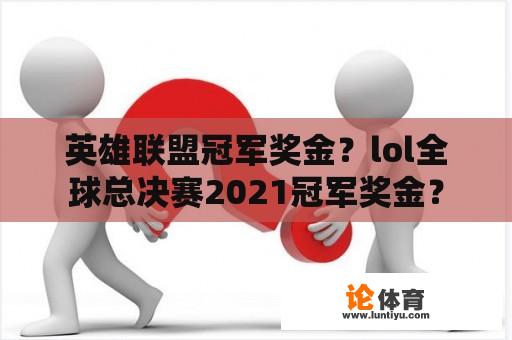 英雄联盟冠军奖金？lol全球总决赛2021冠军奖金？

论体育
www.luntiyu.com